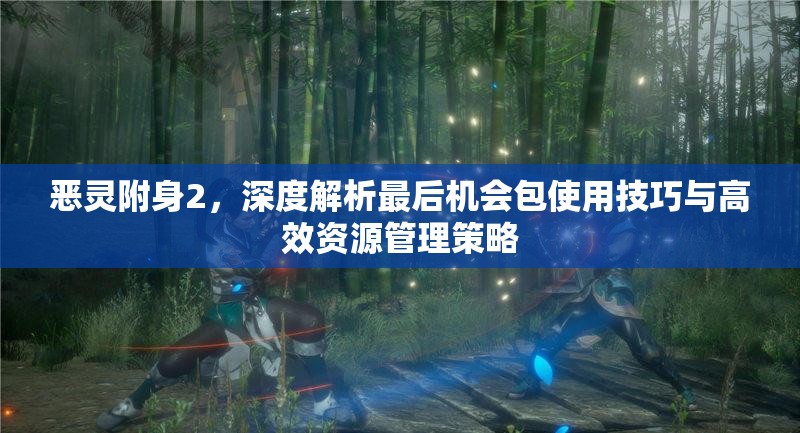 恶灵附身2，深度解析最后机会包使用技巧与高效资源管理策略